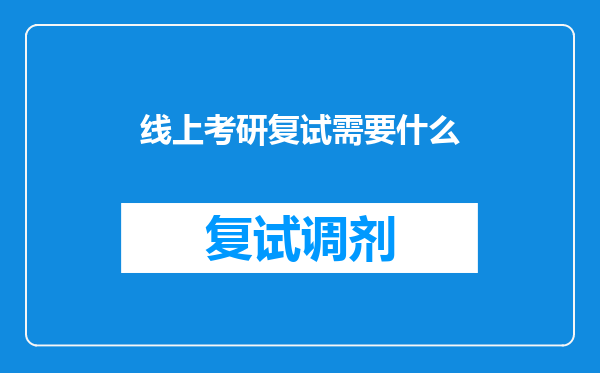 线上考研复试需要什么

复试调剂